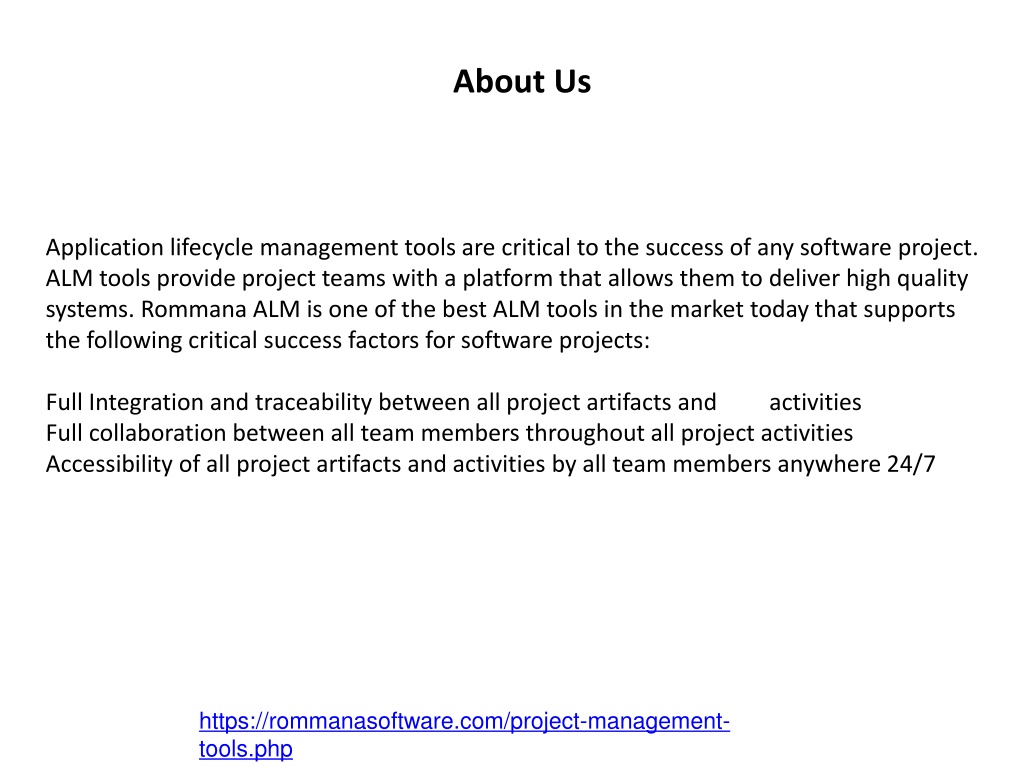 About Us

Application lifecycle management tools are critical to the success of any software project. ALM tools provide project teams with a platform that allows them to deliver high quality systems. Rommana ALM is one of the best ALM tools in the market today that supports the following critical success factors for software projects:

Full Integration and traceability between all project artifacts and activities
Full collaboration between all team members throughout all project activities
Accessibility of all project artifacts and activities by all team members anywhere 24/7

https://rommanasoftware.com/project-management-tools.php